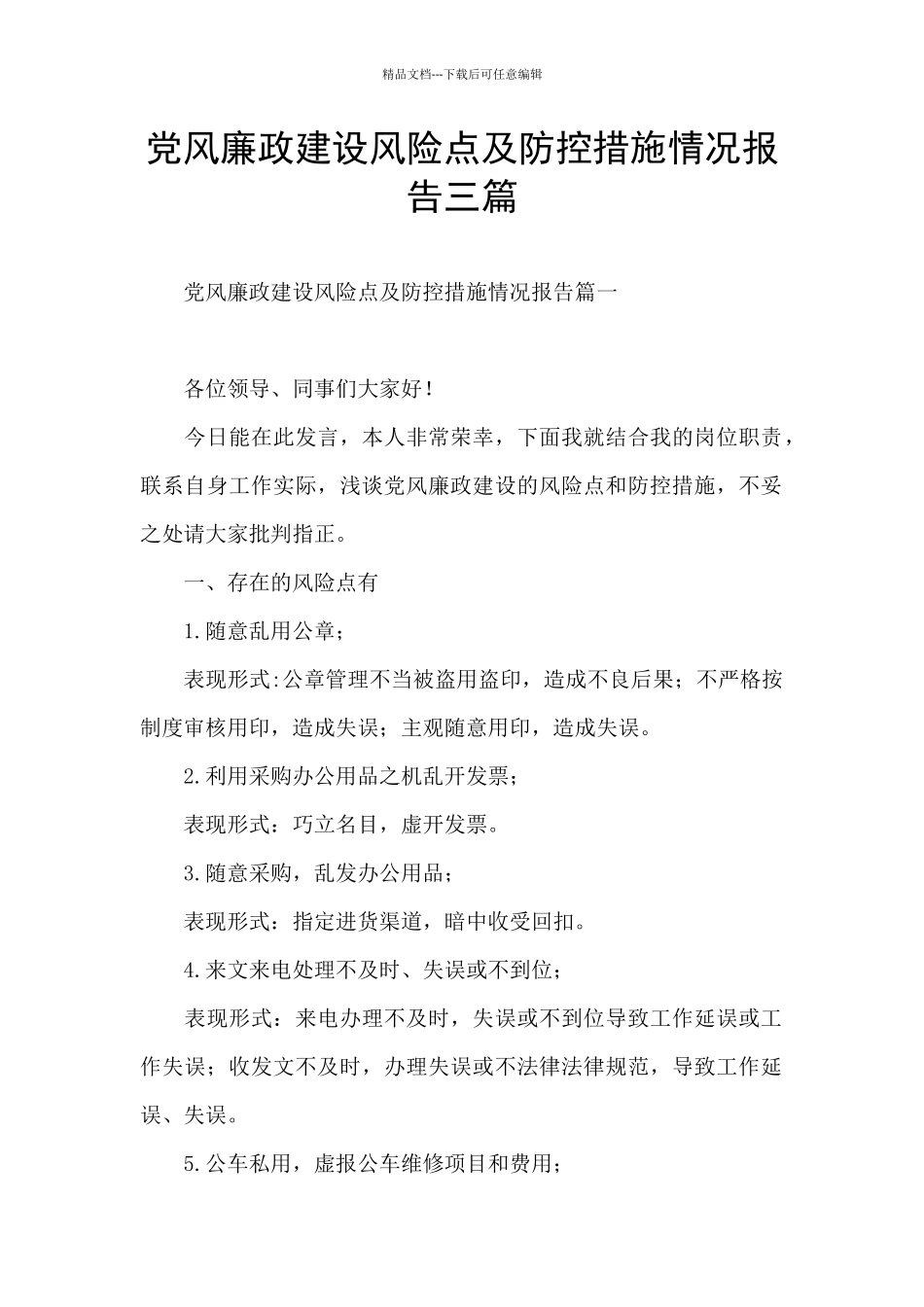 精品文档---下载后可任意编辑

党风廉政建设风险点及防控措施情况报告三篇

党风廉政建设风险点及防控措施情况报告篇一

各位领导、同事们大家好！

今日能在此发言，本人非常荣幸，下面我就结合我的岗位职责，联系自身工作实际，浅谈党风廉政建设的风险点和防控措施，不妥之处请大家批判指正。

一、存在的风险点有

1.随意乱用公章；

表现形式:公章管理不当被盗用盗印，造成不良后果；不严格按制度审核用印，造成失误；主观随意用印，造成失误。

2.利用采购办公用品之机乱开发票；

表现形式：巧立名目，虚开发票。

3.随意采购，乱发办公用品；

表现形式：指定进货渠道，暗中收受回扣。

4.来文来电处理不及时、失误或不到位；

表现形式：来电办理不及时，失误或不到位导致工作延误或工作失误；收发文不及时，办理失误或不法律法律规范，导致工作延误、失误。

5.公车私用，虚报公车维修项目和费用；